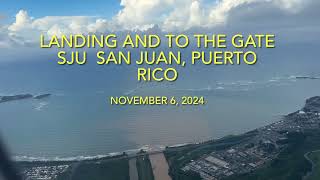 LANDING AND TO THE GATE
SJU  SAN JUAN, PUERTO RICO

NOVEMBER 6, 2024